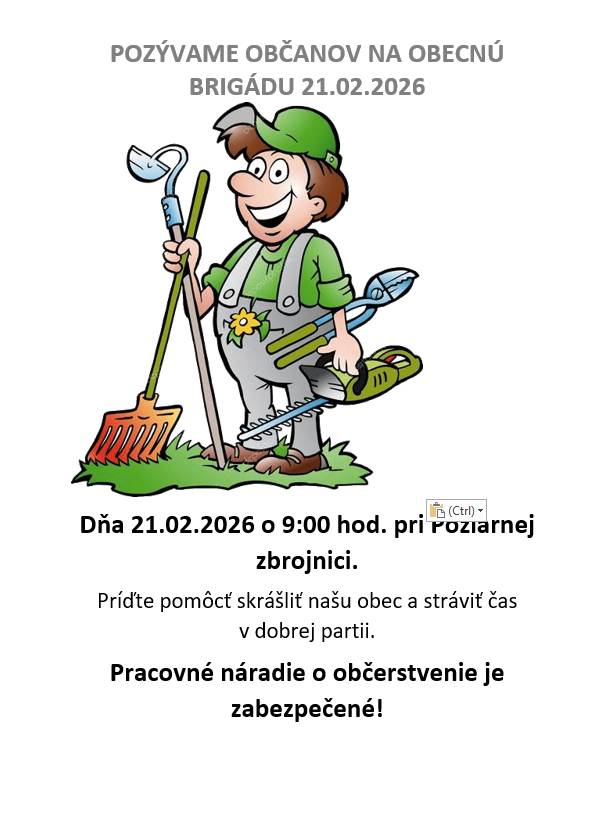 POZÝVAME OBČANOV NA OBECNÚ BRIGÁDU 21.02.2026

(Ctrl)

Dňa 21.02.2026 o 9:00 hod. pri Požiarnej zbrojnici.

Príďte pomôcť skrášliť našu obec a stráviť čas v dobrej partii.

Pracovné náradie o občerstvenie je zabezpečené!